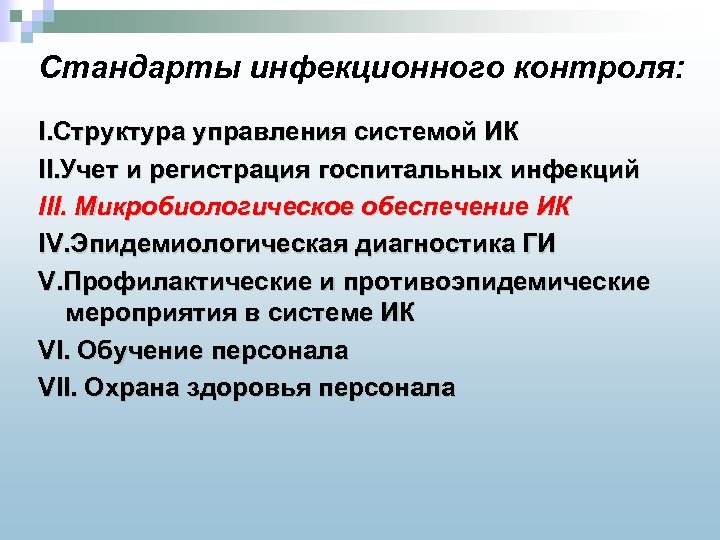 Стандарты инфекционного контроля:

I.Структура управления системой ИК

II.Учет и регистрация госпитальных инфекций

III. Микробиологическое обеспечение ИК

IV.Эпидемиологическая диагностика ГИ

V.Профилактические и противоэпидемические мероприятия в системе ИК

VI. Обучение персонала

VII. Охрана здоровья персонала